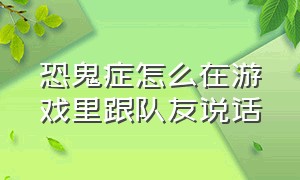 恐鬼症怎么在游戏里跟队友说话